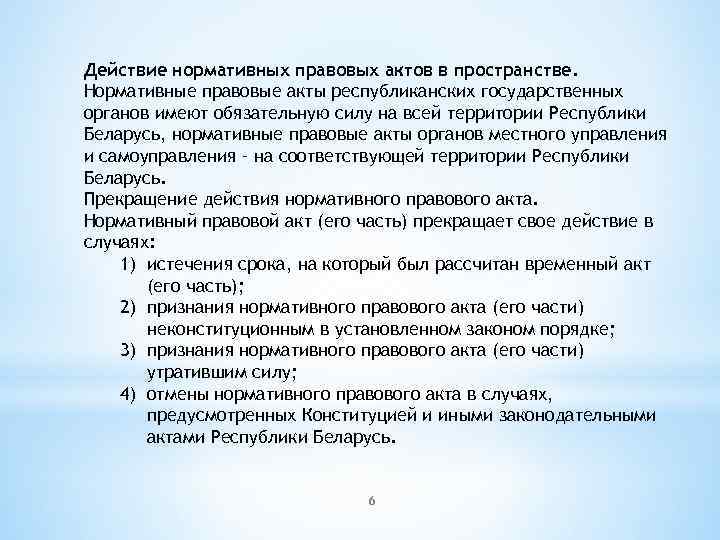 Действие нормативных правовых актов в пространстве.
Нормативные правовые акты республиканских государственных органов имеют обязательную силу на всей территории Республики Беларусь, нормативные правовые акты органов местного управления и самоуправления - на соответствующей территории Республики Беларусь.
Прекращение действия нормативного правового акта.
Нормативный правовой акт (его часть) прекращает свое действие в случаях:
1) истечения срока, на который был рассчитан временный акт (его часть);
2) признания нормативного правового акта (его части) неконституционным в установленном законом порядке;
3) признания нормативного правового акта (его части) утратившим силу;
4) отмены нормативного правового акта в случаях, предусмотренных Конституцией и иными законодательными актами Республики Беларусь.

6